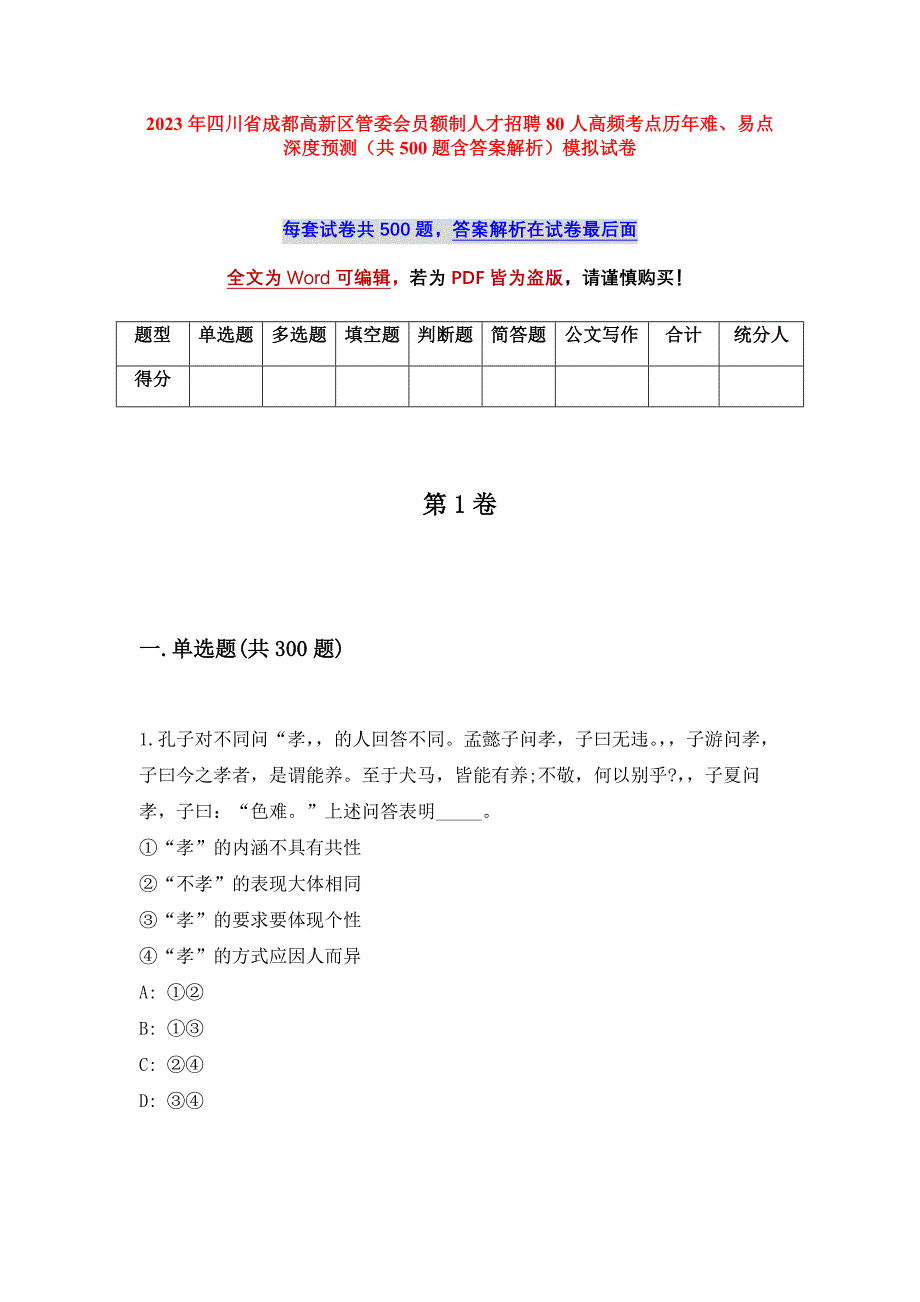 2023年四川省成都高新区管委会员额制人才招聘80人高频考点历年难、易点深度预测（共500题含答案解析）模拟试卷

每套试卷共500题，答案解析在试卷最后面

全文为Word可编辑，若为PDF皆为盗版，请谨慎购买！

| 题型 | 单选题 | 多选题 | 填空题 | 判断题 | 简答题 | 公文写作 | 合计 | 统分人 |
|---|---|---|---|---|---|---|---|---|
| 得分 | | | | | | | | |

第1卷

一.单选题(共300题)

1.孔子对不同问“孝,，的人回答不同。孟懿子问孝，子曰无违。,，子游问孝，子曰今之孝者，是谓能养。至于犬马，皆能有养;不敬，何以别乎?,，子夏问孝，子曰：“色难。”上述问答表明_____。
①“孝”的内涵不具有共性
②“不孝”的表现大体相同
③“孝”的要求要体现个性
④“孝”的方式应因人而异
A: ①②
B: ①③
C: ②④
D: ③④